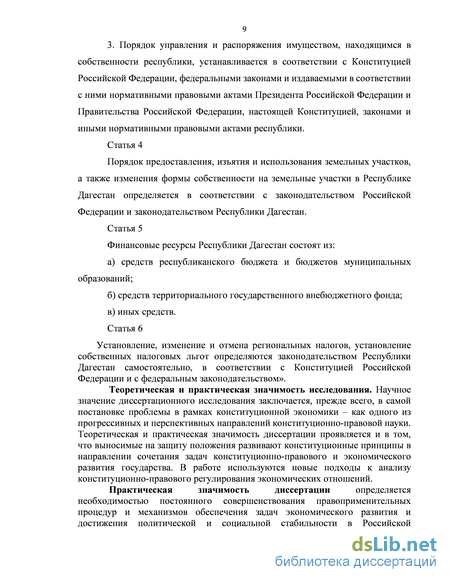 9

3. Порядок управления и распоряжения имуществом, находящимся в собственности республики, устанавливается в соответствии с Конституцией Российской Федерации, федеральными законами и издаваемыми в соответствии с ними нормативными правовыми актами Президента Российской Федерации и Правительства Российской Федерации, настоящей Конституцией, законами и иными нормативными правовыми актами республики.

Статья 4

Порядок предоставления, изъятия и использования земельных участков, а также изменения формы собственности на земельные участки в Республике Дагестан определяется в соответствии с законодательством Российской Федерации и законодательством Республики Дагестан.

Статья 5

Финансовые ресурсы Республики Дагестан состоят из:

а) средств республиканского бюджета и бюджетов муниципальных образований;

б) средств территориального государственного внебюджетного фонда;

в) иных средств.

Статья 6

Установление, изменение и отмена региональных налогов, установление собственных налоговых льгот определяются законодательством Республики Дагестан самостоятельно, в соответствии с Конституцией Российской Федерации и с федеральным законодательством».

Теоретическая и практическая значимость исследования. Научное значение диссертационного исследования заключается, прежде всего, в самой постановке проблемы в рамках конституционной экономики – как одного из прогрессивных и перспективных направлений конституционно-правовой науки. Теоретическая и практическая значимость диссертации проявляется и в том, что выносимые на защиту положения развивают конституционные принципы в направлении сочетания задач конституционно-правового и экономического развития государства. В работе используются новые подходы к анализу конституционно-правового регулирования экономических отношений.

Практическая значимость диссертации определяется необходимостью постоянного совершенствования правоприменительных процедур и механизмов обеспечения задач экономического развития и достижения политической и социальной стабильности в Российской

dsLib.net
библиотека диссертаций